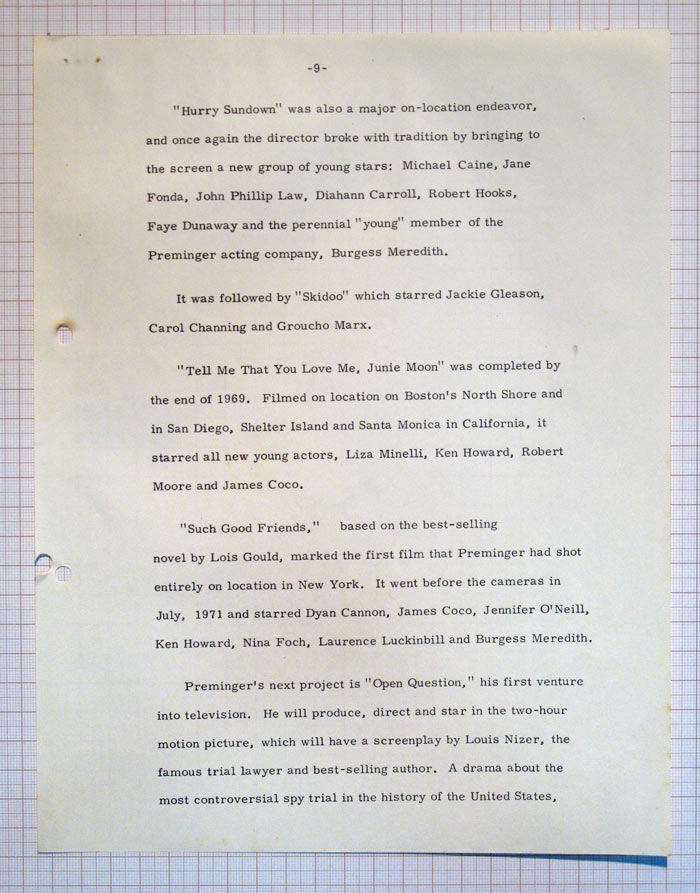 -9-

"Hurry Sundown" was also a major on-location endeavor, and once again the director broke with tradition by bringing to the screen a new group of young stars: Michael Caine, Jane Fonda, John Phillip Law, Diahann Carroll, Robert Hooks, Faye Dunaway and the perennial "young" member of the Preminger acting company, Burgess Meredith.

It was followed by "Skidoo" which starred Jackie Gleason, Carol Channing and Groucho Marx.

"Tell Me That You Love Me, Junie Moon" was completed by the end of 1969. Filmed on location on Boston's North Shore and in San Diego, Shelter Island and Santa Monica in California, it starred all new young actors, Liza Minelli, Ken Howard, Robert Moore and James Coco.

"Such Good Friends," based on the best-selling novel by Lois Gould, marked the first film that Preminger had shot entirely on location in New York. It went before the cameras in July, 1971 and starred Dyan Cannon, James Coco, Jennifer O'Neill, Ken Howard, Nina Foch, Laurence Luckinbill and Burgess Meredith.

Preminger's next project is "Open Question," his first venture into television. He will produce, direct and star in the two-hour motion picture, which will have a screenplay by Louis Nizer, the famous trial lawyer and best-selling author. A drama about the most controversial spy trial in the history of the United States,